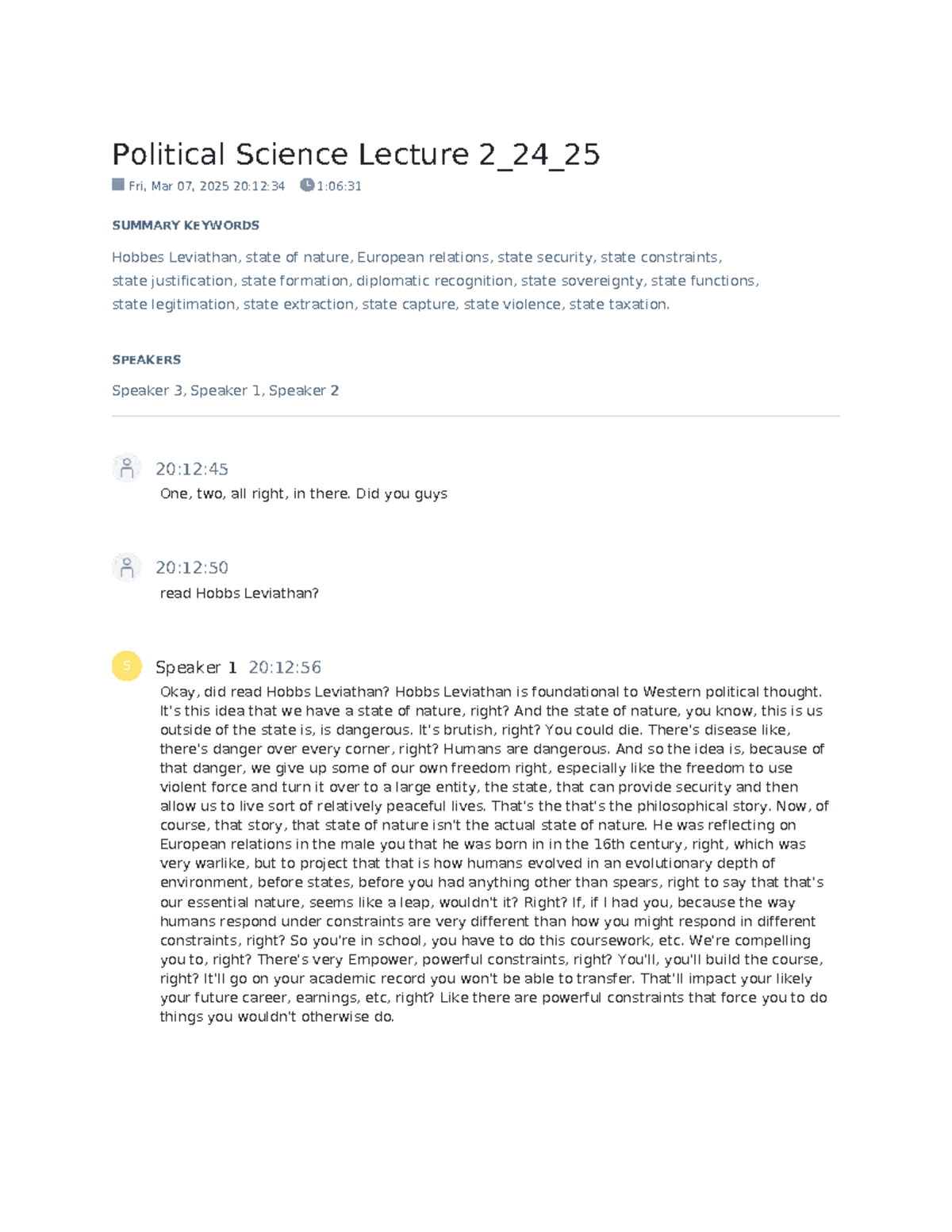 Political Science Lecture 2_24_25

Fri, Mar 07, 2025 20:12:34 1:06:31

SUMMARY KEYWORDS

Hobbes Leviathan, state of nature, European relations, state security, state constraints, state justification, state formation, diplomatic recognition, state sovereignty, state functions, state legitimation, state extraction, state capture, state violence, state taxation.

SPEAKERS

Speaker 3, Speaker 1, Speaker 2

20:12:45
One, two, all right, in there. Did you guys

20:12:50
read Hobbs Leviathan?

S Speaker 1 20:12:56
Okay, did read Hobbs Leviathan? Hobbs Leviathan is foundational to Western political thought. It's this idea that we have a state of nature, right? And the state of nature, you know, this is us outside of the state is, is dangerous. It's brutish, right? You could die. There's disease like, there's danger over every corner, right? Humans are dangerous. And so the idea is, because of that danger, we give up some of our own freedom right, especially like the freedom to use violent force and turn it over to a large entity, the state, that can provide security and then allow us to live sort of relatively peaceful lives. That's the that's the philosophical story. Now, of course, that story, that state of nature isn't the actual state of nature. He was reflecting on European relations in the male you that he was born in in the 16th century, right, which was very warlike, but to project that that is how humans evolved in an evolutionary depth of environment, before states, before you had anything other than spears, right to say that that's our essential nature, seems like a leap, wouldn't it? Right? If, if I had you, because the way humans respond under constraints are very different than how you might respond in different constraints, right? So you're in school, you have to do this coursework, etc. We're compelling you to, right? There's very Empower, powerful constraints, right? You'll, you'll build the course, right? It'll go on your academic record you won't be able to transfer. That'll impact your likely your future career, earnings, etc, right? Like there are powerful constraints that force you to do things you wouldn't otherwise do.